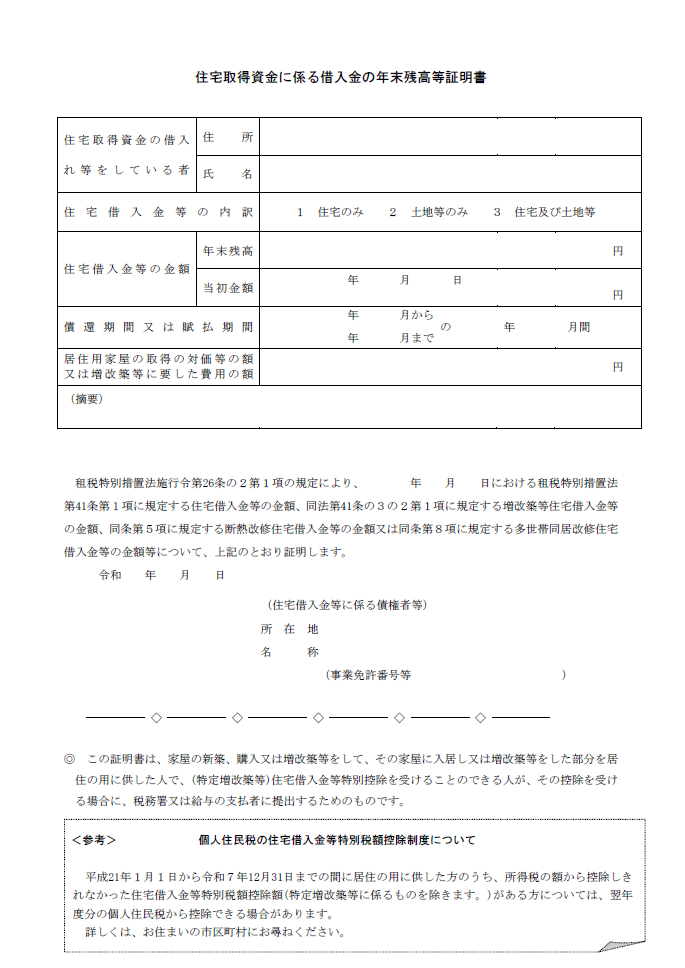 住宅取得資金に係る借入金の年末残高等証明書

| 住宅取得資金の借入れ等をしている者 | 住　所 | |
|---|---|---|
| | 氏　名 | |
| 住宅借入金等の内訳 | | 1　住宅のみ　　2　土地等のみ　　3　住宅及び土地等 |
| 住宅借入金等の金額 | 年末残高 | 円 |
| | 当初金額 | 年　月　日　円 |
| 償還期間又は賦払期間 | | 年　月から　年　月まで　の　年　月間 |
| 居住用家屋の取得の対価等の額又は増改築等に要した費用の額 | | 円 |
| （摘要） | | |

租税特別措置法施行令第26条の２第１項の規定により、　　年　　月　　日における租税特別措置法第41条第１項に規定する住宅借入金等の金額、同法第41条の３の２第１項に規定する増改築等住宅借入金等の金額、同条第５項に規定する断熱改修住宅借入金等の金額又は同条第８項に規定する多世帯同居改修住宅借入金等の金額等について、上記のとおり証明します。

令和　　年　　月　　日

（住宅借入金等に係る債権者等）
所　在　地
名　　称
（事業免許番号等　　　　　　　）

◇　◇　◇　◇　◇

◎　この証明書は、家屋の新築、購入又は増改築等をして、その家屋に入居し又は増改築等をした部分を居住の用に供した人で、(特定増改築等）住宅借入金等特別控除を受けることのできる人が、その控除を受ける場合に、税務署又は給与の支払者に提出するためのものです。

＜参考＞　　個人住民税の住宅借入金等特別税額控除制度について

平成21年１月１日から令和７年12月31日までの間に居住の用に供した方のうち、所得税の額から控除しきれなかった住宅借入金等特別税額控除額（特定増改築等に係るものを除きます。）がある方については、翌年度分の個人住民税から控除できる場合があります。
詳しくは、お住まいの市区町村にお尋ねください。